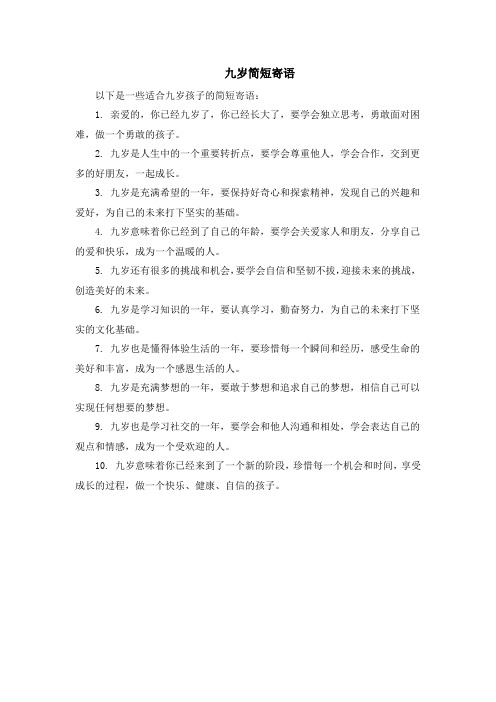 九岁简短寄语

以下是一些适合九岁孩子的简短寄语：

1. 亲爱的，你已经九岁了，你已经长大了，要学会独立思考，勇敢面对困难，做一个勇敢的孩子。

2. 九岁是人生中的一个重要转折点，要学会尊重他人，学会合作，交到更多的好朋友，一起成长。

3. 九岁是充满希望的一年，要保持好奇心和探索精神，发现自己的兴趣和爱好，为自己的未来打下坚实的基础。

4. 九岁意味着你已经到了自己的年龄，要学会关爱家人和朋友，分享自己的爱和快乐，成为一个温暖的人。

5. 九岁还有很多的挑战和机会，要学会自信和坚韧不拔，迎接未来的挑战，创造美好的未来。

6. 九岁是学习知识的一年，要认真学习，勤奋努力，为自己的未来打下坚实的文化基础。

7. 九岁也是懂得体验生活的一年，要珍惜每一个瞬间和经历，感受生命的美好和丰富，成为一个感恩生活的人。

8. 九岁是充满梦想的一年，要敢于梦想和追求自己的梦想，相信自己可以实现任何想要的梦想。

9. 九岁也是学习社交的一年，要学会和他人沟通和相处，学会表达自己的观点和情感，成为一个受欢迎的人。

10. 九岁意味着你已经来到了一个新的阶段，珍惜每一个机会和时间，享受成长的过程，做一个快乐、健康、自信的孩子。